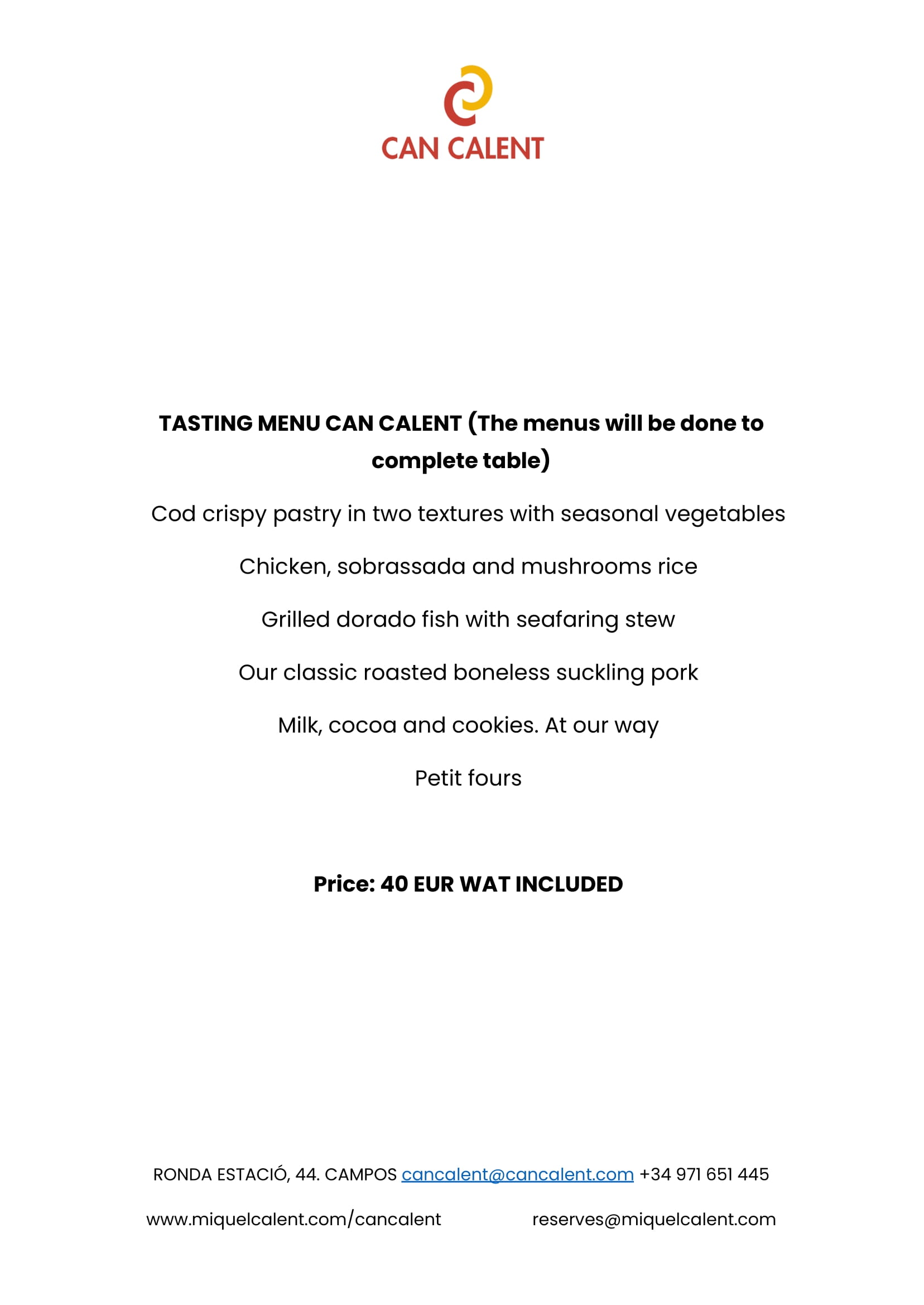 CAN CALENT

TASTING MENU CAN CALENT (The menus will be done to complete table)

Cod crispy pastry in two textures with seasonal vegetables

Chicken, sobrassada and mushrooms rice

Grilled dorado fish with seafaring stew

Our classic roasted boneless suckling pork

Milk, cocoa and cookies. At our way

Petit fours

Price: 40 EUR WAT INCLUDED

RONDA ESTACIÓ, 44. CAMPOS cancalent@cancalent.com +34 971 651 445

www.miquelcalent.com/cancalent reserves@miquelcalent.com